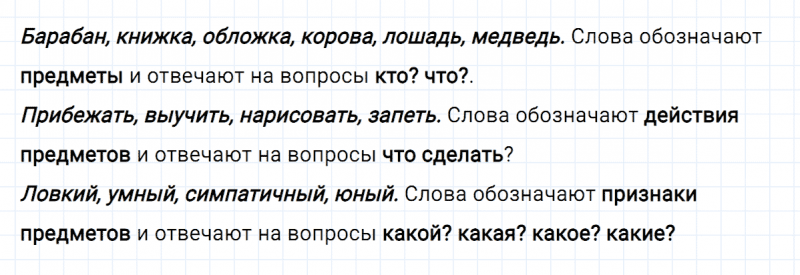 Барабан, книжка, обложка, корова, лошадь, медведь. Слова обозначают предметы и отвечают на вопросы кто? что?.
Прибежать, выучить, нарисовать, запеть. Слова обозначают действия предметов и отвечают на вопросы что сделать?
Ловкий, умный, симпатичный, юный. Слова обозначают признаки предметов и отвечают на вопросы какой? какая? какое? какие?